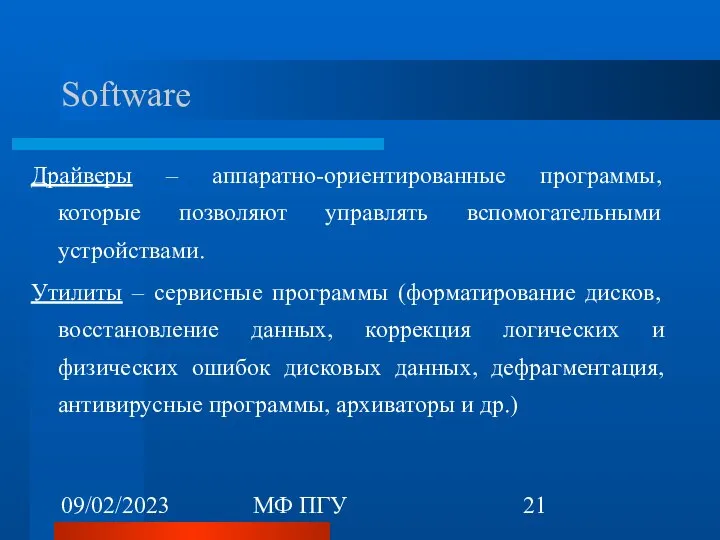 Software

Драйверы – аппаратно-ориентированные программы, которые позволяют управлять вспомогательными устройствами.

Утилиты – сервисные программы (форматирование дисков, восстановление данных, коррекция логических и физических ошибок дисковых данных, дефрагментация, антивирусные программы, архиваторы и др.)

09/02/2023 МФ ПГУ 21